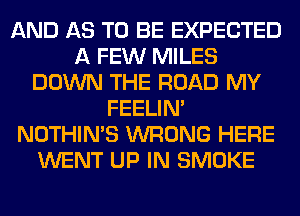 AND AS TO BE EXPECTED
A FEW MILES
DOWN THE ROAD MY
FEELIN'
NOTHIN'S WRONG HERE
WENT UP IN SMOKE